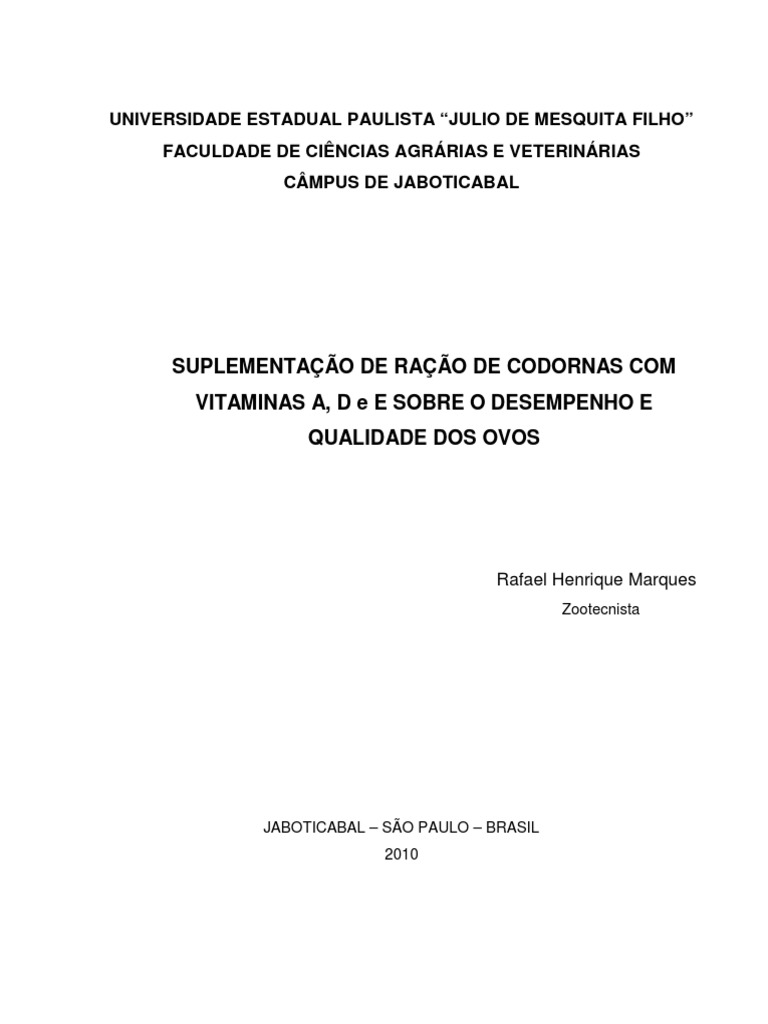 UNIVERSIDADE ESTADUAL PAULISTA “JULIO DE MESQUITA FILHO”
FACULDADE DE CIÊNCIAS AGRÁRIAS E VETERINÁRIAS
CÂMPUS DE JABOTICABAL

SUPLEMENTAÇÃO DE RAÇÃO DE CODORNAS COM VITAMINAS A, D e E SOBRE O DESEMPENHO E QUALIDADE DOS OVOS

Rafael Henrique Marques
Zootecnista

JABOTICABAL – SÃO PAULO – BRASIL
2010